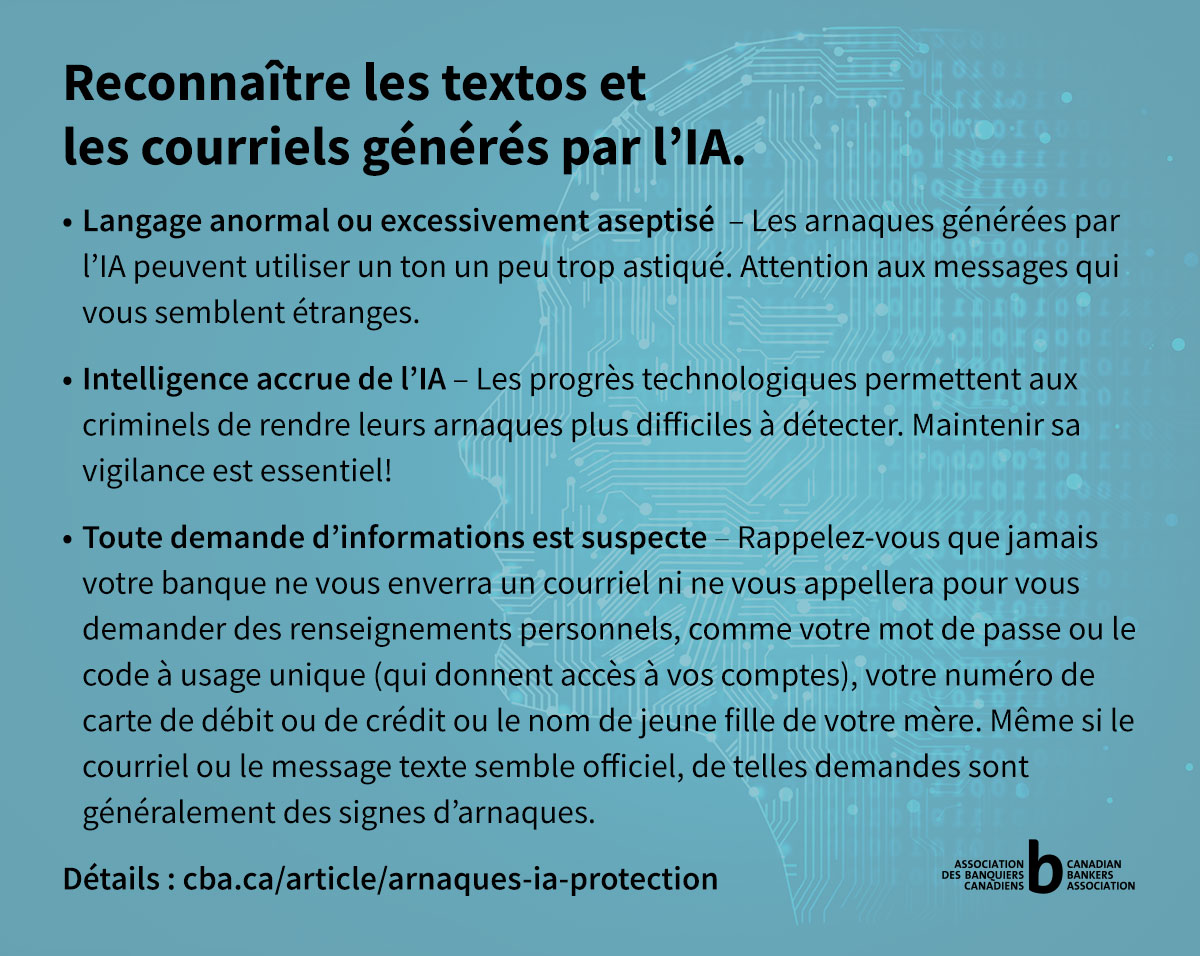 Reconnaître les textos et les courriels générés par l’IA.

• Langage anormal ou excessivement aseptisé – Les arnaques générées par l’IA peuvent utiliser un ton un peu trop astiqué. Attention aux messages qui vous semblent étranges.

• Intelligence accrue de l’IA – Les progrès technologiques permettent aux criminels de rendre leurs arnaques plus difficiles à détecter. Maintenir sa vigilance est essentiel!

• Toute demande d’informations est suspecte – Rappelez-vous que jamais votre banque ne vous enverra un courriel ni ne vous appellera pour vous demander des renseignements personnels, comme votre mot de passe ou le code à usage unique (qui donnent accès à vos comptes), votre numéro de carte de débit ou de crédit ou le nom de jeune fille de votre mère. Même si le courriel ou le message texte semble officiel, de telles demandes sont généralement des signes d’arnaques.

Détails : cba.ca/article/arnaques-ia-protection

ASSOCIATION DES BANQUIERS CANADIENS b CANADIAN BANKERS ASSOCIATION